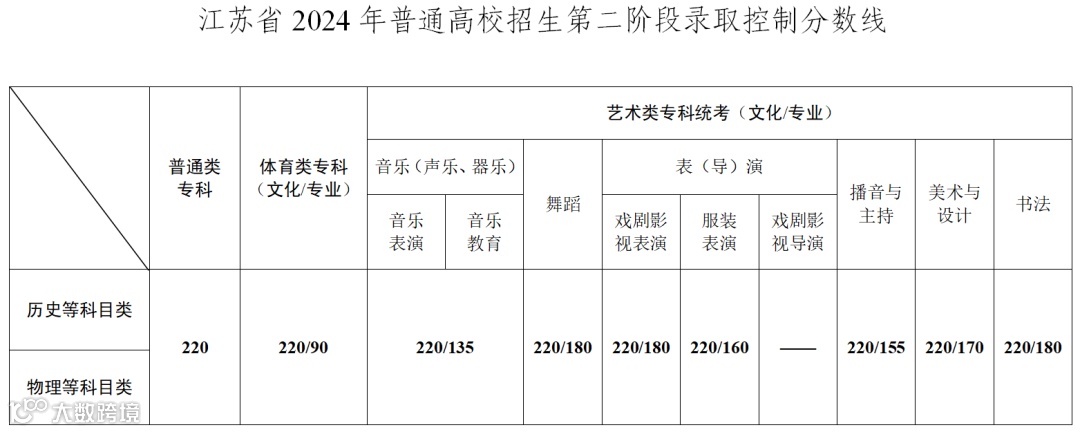 江苏省2024年普通高校招生第二阶段录取控制分数线

|  | 普通类专科 | 体育类专科（文化/专业） | 艺术类专科统考（文化/专业） |  |  |  |  |  |  |  |  |
|---|---|---|---|---|---|---|---|---|---|---|---|
|  |  |  | 音乐（声乐、器乐） |  | 舞蹈 | 表（导）演 |  |  | 播音与主持 | 美术与设计 | 书法 |
|  |  |  | 音乐表演 | 音乐教育 |  | 戏剧影视表演 | 服装表演 | 戏剧影视导演 |  |  |  |
| 历史等科目类 | 220 | 220/90 | 220/135 |  | 220/180 | 220/180 | 220/160 | —— | 220/155 | 220/170 | 220/180 |
| 物理等科目类 |  |  |  |  |  |  |  |  |  |  |  |

大数跨境